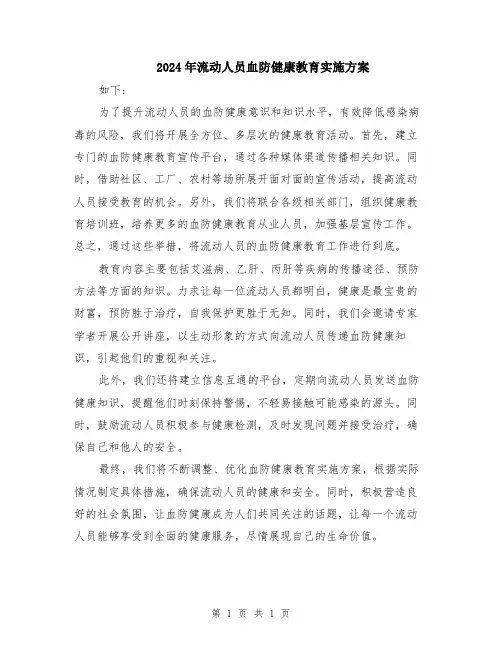 2024年流动人员血防健康教育实施方案

如下：

为了提升流动人员的血防健康意识和知识水平，有效降低感染病毒的风险，我们将开展全方位、多层次的健康教育活动。首先，建立专门的血防健康教育宣传平台，通过各种媒体渠道传播相关知识。同时，借助社区、工厂、农村等场所展开面对面的宣传活动，提高流动人员接受教育的机会。另外，我们将联合各级相关部门，组织健康教育培训班，培养更多的血防健康教育从业人员，加强基层宣传工作。总之，通过这些举措，将流动人员的血防健康教育工作进行到底。

教育内容主要包括艾滋病、乙肝、丙肝等疾病的传播途径、预防方法等方面的知识。力求让每一位流动人员都明白，健康是最宝贵的财富，预防胜于治疗，自我保护更胜于无知。同时，我们会邀请专家学者开展公开讲座，以生动形象的方式向流动人员传递血防健康知识，引起他们的重视和关注。

此外，我们还将建立信息互通的平台，定期向流动人员发送血防健康知识，提醒他们时刻保持警惕，不轻易接触可能感染的源头。同时，鼓励流动人员积极参与健康检测，及时发现问题并接受治疗，确保自己和他人的安全。

最终，我们将不断调整、优化血防健康教育实施方案，根据实际情况制定具体措施，确保流动人员的健康和安全。同时，积极营造良好的社会氛围，让血防健康成为人们共同关注的话题，让每一个流动人员能够享受到全面的健康服务，尽情展现自己的生命价值。

第 1 页 共 1 页